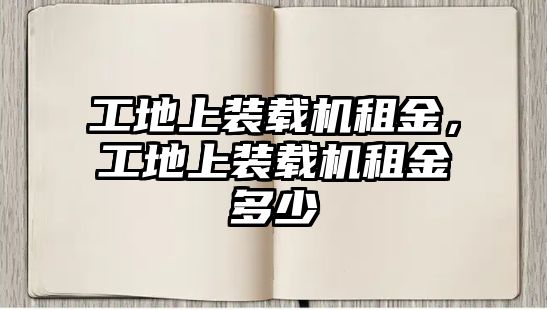 工地上装载机租金，工地上装载机租金多少